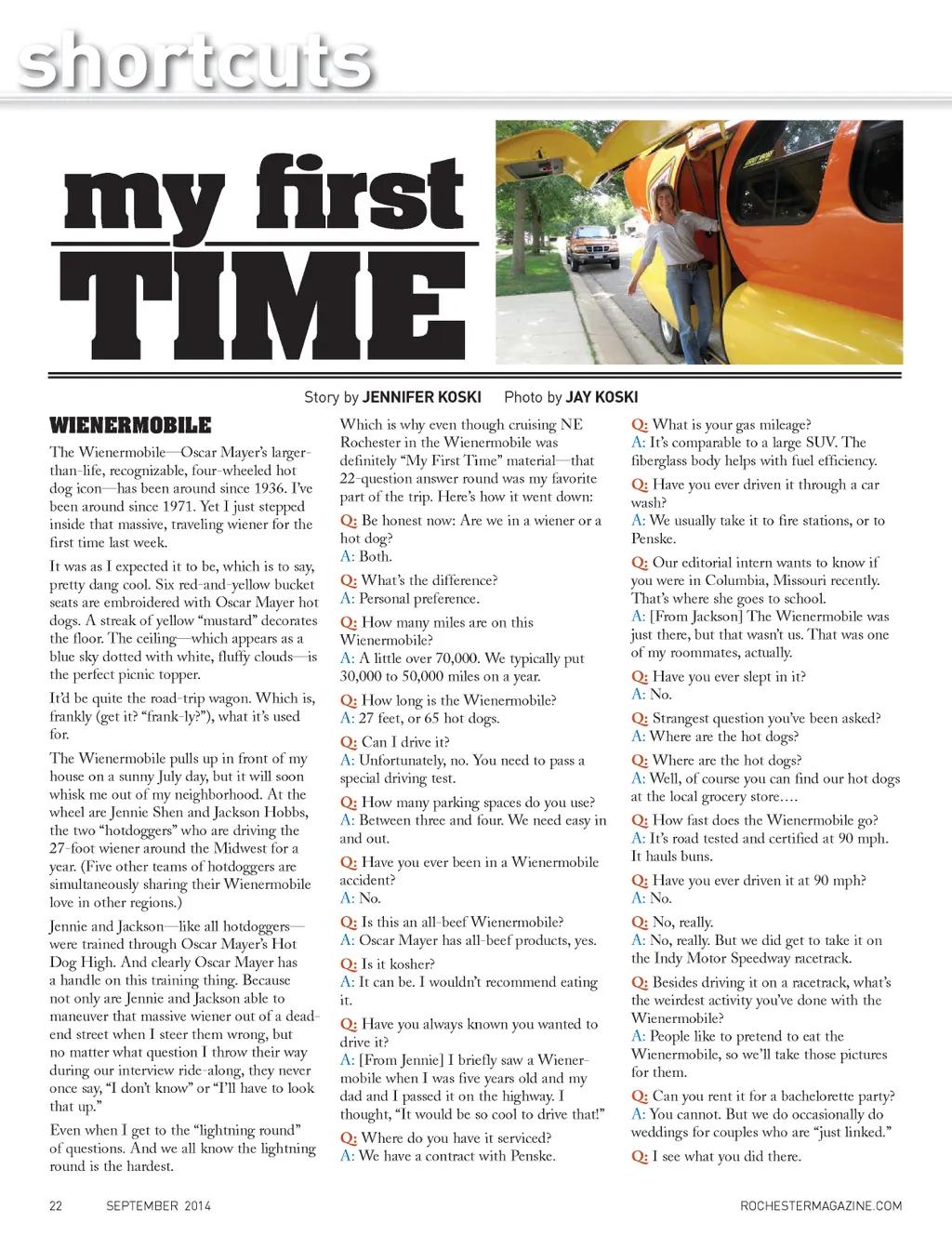 shortcuts

my first TIME

Story by JENNIFER KOSKI Photo by JAY KOSKI

WIENERMOBILE

The Wienermobile—Oscar Mayer's larger-than-life, recognizable, four-wheeled hot dog icon—has been around since 1936. I've been around since 1971. Yet I just stepped inside that massive, traveling wiener for the first time last week.

It was as I expected it to be, which is to say, pretty dang cool. Six red-and-yellow bucket seats are embroidered with Oscar Mayer hot dogs. A streak of yellow "mustard" decorates the floor. The ceiling—which appears as a blue sky dotted with white, fluffy clouds—is the perfect picnic topper.

It'd be quite the road-trip wagon. Which is, frankly (get it? "frank-ly?"), what it's used for.

The Wienermobile pulls up in front of my house on a sunny July day, but it will soon whisk me out of my neighborhood. At the wheel are Jennie Shen and Jackson Hobbs, the two "hotdoggers" who are driving the 27-foot wiener around the Midwest for a year. (Five other teams of hotdoggers are simultaneously sharing their Wienermobile love in other regions.)

Jennie and Jackson—like all hotdoggers—were trained through Oscar Mayer's Hot Dog High. And clearly Oscar Mayer has a handle on this training thing. Because not only are Jennie and Jackson able to maneuver that massive wiener out of a dead-end street when I steer them wrong, but no matter what question I throw their way during our interview ride-along, they never once say, "I don't know" or "I'll have to look that up."

Even when I get to the "lightning round" of questions. And we all know the lightning round is the hardest.

Which is why even though cruising NE Rochester in the Wienermobile was definitely "My First Time" material—that 22-question answer round was my favorite part of the trip. Here's how it went down:

Q: Be honest now: Are we in a wiener or a hot dog?
A: Both.

Q: What's the difference?
A: Personal preference.

Q: How many miles are on this Wienermobile?
A: A little over 70,000. We typically put 30,000 to 50,000 miles on a year.

Q: How long is the Wienermobile?
A: 27 feet, or 65 hot dogs.

Q: Can I drive it?
A: Unfortunately, no. You need to pass a special driving test.

Q: How many parking spaces do you use?
A: Between three and four. We need easy in and out.

Q: Have you ever been in a Wienermobile accident?
A: No.

Q: Is this an all-beef Wienermobile?
A: Oscar Mayer has all-beef products, yes.

Q: Is it kosher?
A: It can be. I wouldn't recommend eating it.

Q: Have you always known you wanted to drive it?
A: [From Jennie] I briefly saw a Wienermobile when I was five years old and my dad and I passed it on the highway. I thought, "It would be so cool to drive that!"

Q: Where do you have it serviced?
A: We have a contract with Penske.

Q: What is your gas mileage?
A: It's comparable to a large SUV. The fiberglass body helps with fuel efficiency.

Q: Have you ever driven it through a car wash?
A: We usually take it to fire stations, or to Penske.

Q: Our editorial intern wants to know if you were in Columbia, Missouri recently. That's where she goes to school.
A: [From Jackson] The Wienermobile was just there, but that wasn't us. That was one of my roommates, actually.

Q: Have you ever slept in it?
A: No.

Q: Strangest question you've been asked?
A: Where are the hot dogs?

Q: Where are the hot dogs?
A: Well, of course you can find our hot dogs at the local grocery store….

Q: How fast does the Wienermobile go?
A: It's road tested and certified at 90 mph. It hauls buns.

Q: Have you ever driven it at 90 mph?
A: No.

Q: No, really.
A: No, really. But we did get to take it on the Indy Motor Speedway racetrack.

Q: Besides driving it on a racetrack, what's the weirdest activity you've done with the Wienermobile?
A: People like to pretend to eat the Wienermobile, so we'll take those pictures for them.

Q: Can you rent it for a bachelorette party?
A: You cannot. But we do occasionally do weddings for couples who are "just linked."

Q: I see what you did there.

22 SEPTEMBER 2014 ROCHESTERMAGAZINE.COM